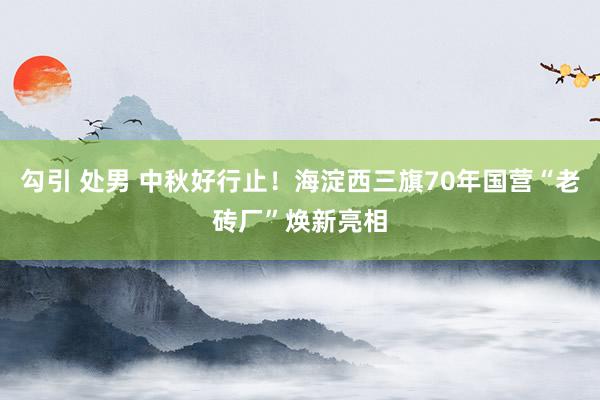 勾引 处男 中秋好行止！海淀西三旗70年国营“老砖厂”焕新亮相